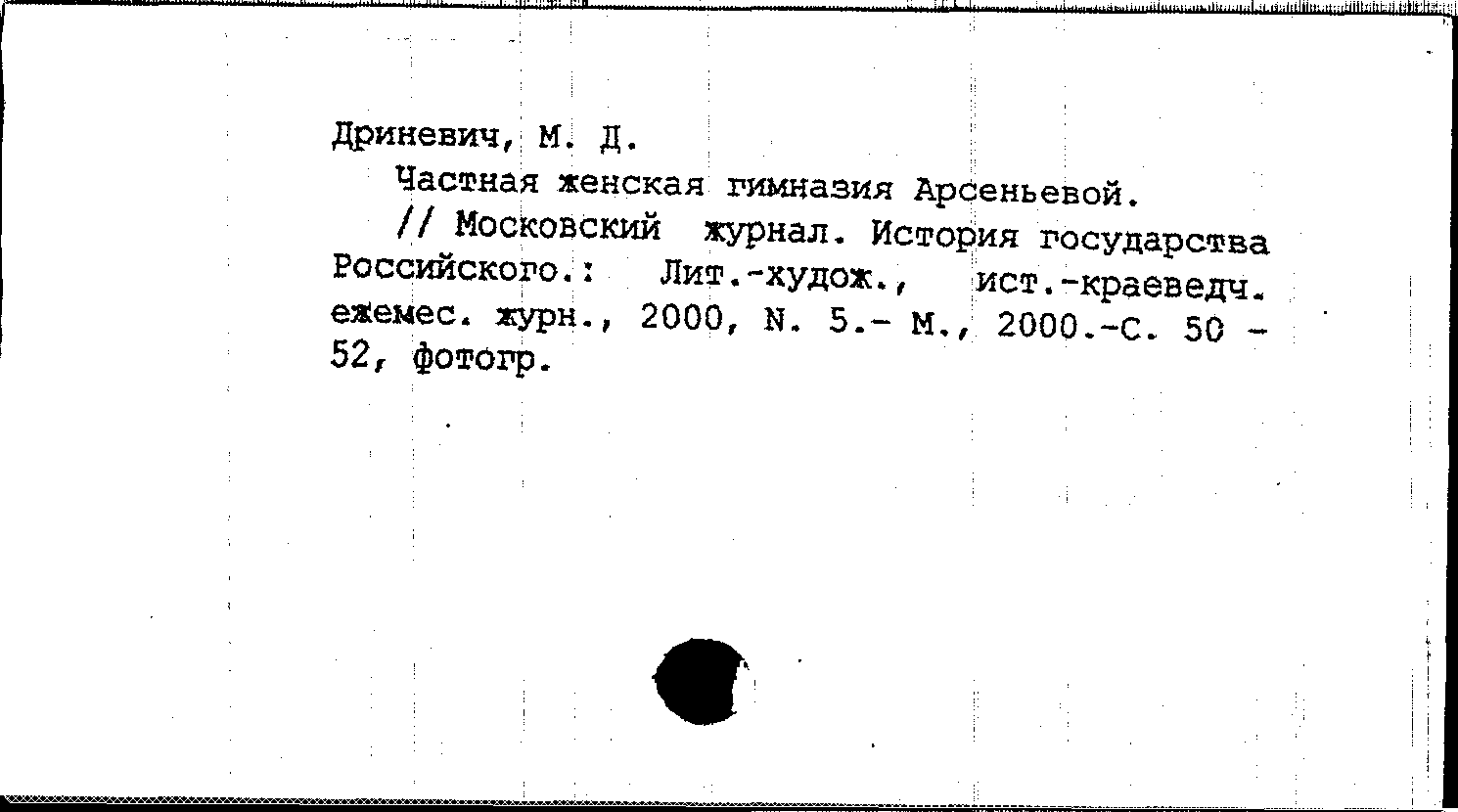 Дриневич, М. Д.

Частная женская гимназия Арсеньевой.

// Московский журнал. История государства Российского.: Лит.-худож., ист.-краеведч. ежемес. журн., 2000, N. 5.- М., 2000.-С. 50 - 52, фотогр.